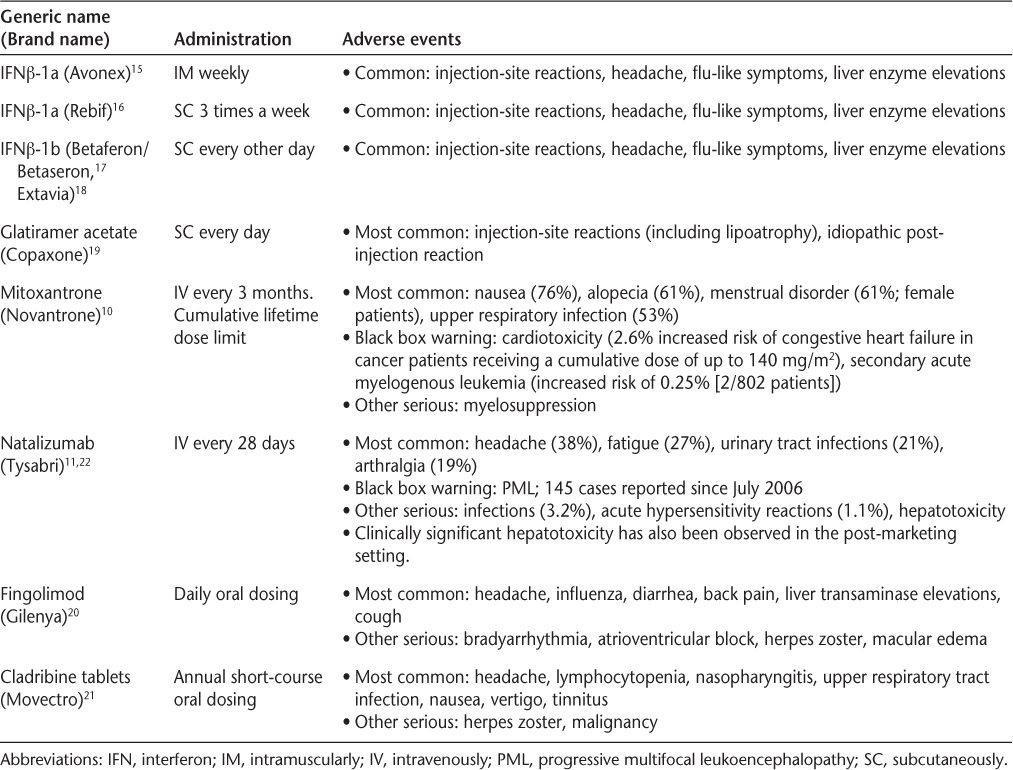 | Generic name (Brand name) | Administration | Adverse events |
|---|---|---|
| IFNβ-1a (Avonex)$^{15}$ | IM weekly | • Common: injection-site reactions, headache, flu-like symptoms, liver enzyme elevations |
| IFNβ-1a (Rebif)$^{16}$ | SC 3 times a week | • Common: injection-site reactions, headache, flu-like symptoms, liver enzyme elevations |
| IFNβ-1b (Betaferon/ Betaseron,$^{17}$ Extavia)$^{18}$ | SC every other day | • Common: injection-site reactions, headache, flu-like symptoms, liver enzyme elevations |
| Glatiramer acetate (Copaxone)$^{19}$ | SC every day | • Most common: injection-site reactions (including lipoatrophy), idiopathic post-injection reaction |
| Mitoxantrone (Novantrone)$^{10}$ | IV every 3 months. Cumulative lifetime dose limit | • Most common: nausea (76%), alopecia (61%), menstrual disorder (61%; female patients), upper respiratory infection (53%) • Black box warning: cardiotoxicity (2.6% increased risk of congestive heart failure in cancer patients receiving a cumulative dose of up to 140 mg/m$^2$), secondary acute myelogenous leukemia (increased risk of 0.25% [2/802 patients]) • Other serious: myelosuppression |
| Natalizumab (Tysabri)$^{11,22}$ | IV every 28 days | • Most common: headache (38%), fatigue (27%), urinary tract infections (21%), arthralgia (19%) • Black box warning: PML; 145 cases reported since July 2006 • Other serious: infections (3.2%), acute hypersensitivity reactions (1.1%), hepatotoxicity • Clinically significant hepatotoxicity has also been observed in the post-marketing setting. |
| Fingolimod (Gilenya)$^{20}$ | Daily oral dosing | • Most common: headache, influenza, diarrhea, back pain, liver transaminase elevations, cough • Other serious: bradyarrhythmia, atrioventricular block, herpes zoster, macular edema |
| Cladribine tablets (Movectro)$^{21}$ | Annual short-course oral dosing | • Most common: headache, lymphocytopenia, nasopharyngitis, upper respiratory tract infection, nausea, vertigo, tinnitus • Other serious: herpes zoster, malignancy |

Abbreviations: IFN, interferon; IM, intramuscularly; IV, intravenously; PML, progressive multifocal leukoencephalopathy; SC, subcutaneously.